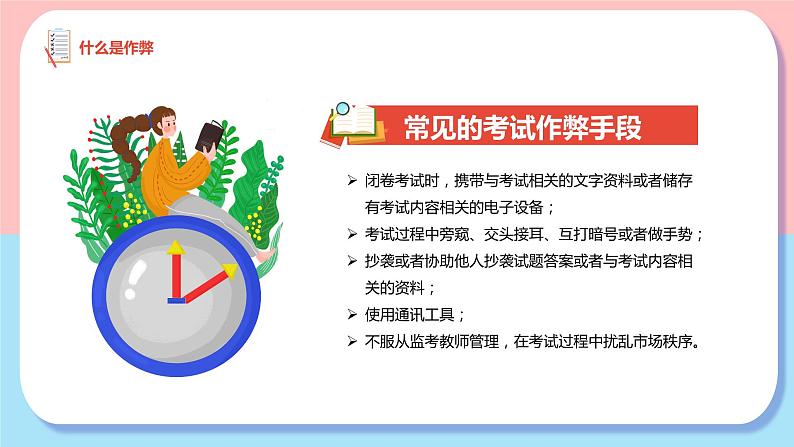 什么是作弊

常见的考试作弊手段

➢ 闭卷考试时，携带与考试相关的文字资料或者储存有考试内容相关的电子设备；
➢ 考试过程中旁窥、交头接耳、互打暗号或者做手势；
➢ 抄袭或者协助他人抄袭试题答案或者与考试内容相关的资料；
➢ 使用通讯工具；
➢ 不服从监考教师管理，在考试过程中扰乱市场秩序。